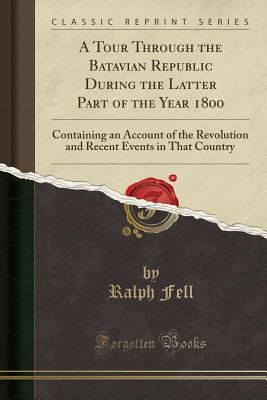 CLASSIC REPRINT SERIES

A Tour Through the Batavian Republic During the Latter Part of the Year 1800

Containing an Account of the Revolution and Recent Events in That Country

by
Ralph Fell

Forgotten Books